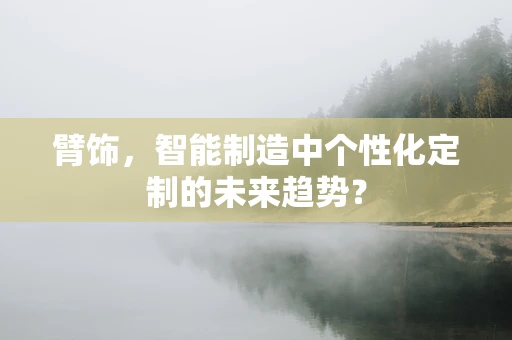 臂饰，智能制造中个性化定制的未来趋势?